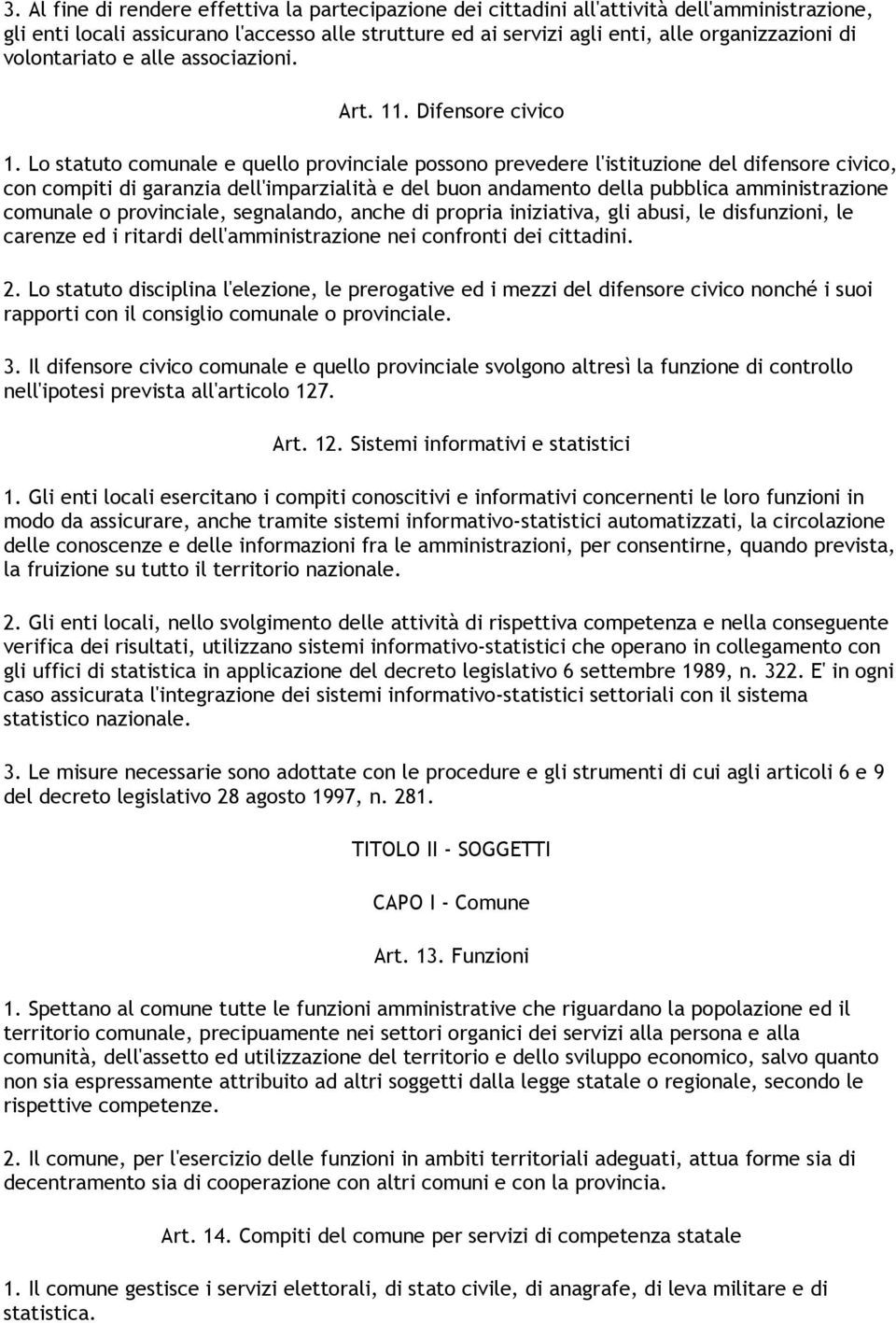 3. Al fine di rendere effettiva la partecipazione dei cittadini all'attività dell'amministrazione, gli enti locali assicurano l'accesso alle strutture ed ai servizi agli enti, alle organizzazioni di volontariato e alle associazioni.

Art. 11. Difensore civico

1. Lo statuto comunale e quello provinciale possono prevedere l'istituzione del difensore civico, con compiti di garanzia dell'imparzialità e del buon andamento della pubblica amministrazione comunale o provinciale, segnalando, anche di propria iniziativa, gli abusi, le disfunzioni, le carenze ed i ritardi dell'amministrazione nei confronti dei cittadini.

2. Lo statuto disciplina l'elezione, le prerogative ed i mezzi del difensore civico nonché i suoi rapporti con il consiglio comunale o provinciale.

3. Il difensore civico comunale e quello provinciale svolgono altresì la funzione di controllo nell'ipotesi prevista all'articolo 127.

Art. 12. Sistemi informativi e statistici

1. Gli enti locali esercitano i compiti conoscitivi e informativi concernenti le loro funzioni in modo da assicurare, anche tramite sistemi informativo-statistici automatizzati, la circolazione delle conoscenze e delle informazioni fra le amministrazioni, per consentirne, quando prevista, la fruizione su tutto il territorio nazionale.

2. Gli enti locali, nello svolgimento delle attività di rispettiva competenza e nella conseguente verifica dei risultati, utilizzano sistemi informativo-statistici che operano in collegamento con gli uffici di statistica in applicazione del decreto legislativo 6 settembre 1989, n. 322. E' in ogni caso assicurata l'integrazione dei sistemi informativo-statistici settoriali con il sistema statistico nazionale.

3. Le misure necessarie sono adottate con le procedure e gli strumenti di cui agli articoli 6 e 9 del decreto legislativo 28 agosto 1997, n. 281.

TITOLO II - SOGGETTI

CAPO I - Comune

Art. 13. Funzioni

1. Spettano al comune tutte le funzioni amministrative che riguardano la popolazione ed il territorio comunale, precipuamente nei settori organici dei servizi alla persona e alla comunità, dell'assetto ed utilizzazione del territorio e dello sviluppo economico, salvo quanto non sia espressamente attribuito ad altri soggetti dalla legge statale o regionale, secondo le rispettive competenze.

2. Il comune, per l'esercizio delle funzioni in ambiti territoriali adeguati, attua forme sia di decentramento sia di cooperazione con altri comuni e con la provincia.

Art. 14. Compiti del comune per servizi di competenza statale

1. Il comune gestisce i servizi elettorali, di stato civile, di anagrafe, di leva militare e di statistica.